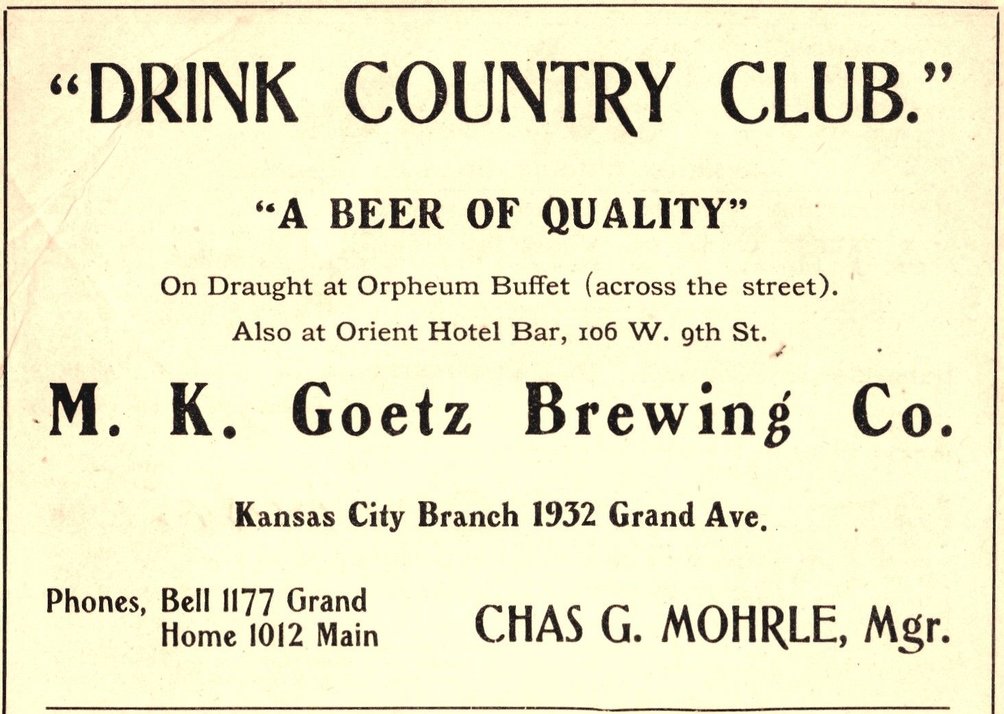 "DRINK COUNTRY CLUB."

"A BEER OF QUALITY"

On Draught at Orpheum Buffet (across the street).

Also at Orient Hotel Bar, 106 W. 9th St.

M. K. Goetz Brewing Co.

Kansas City Branch 1932 Grand Ave.

Phones, Bell 1177 Grand
Home 1012 Main

CHAS G. MOHRLE, Mgr.